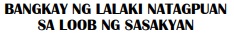 BANGKAY NG LALAKI NATAGPUAN SA LOOB NG SASAKYAN